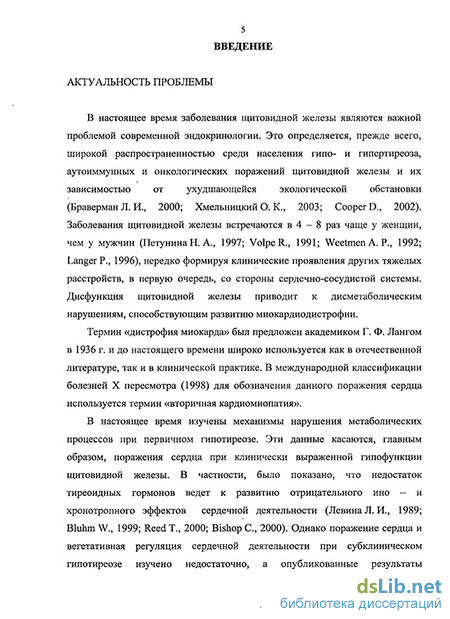 5

ВВЕДЕНИЕ

АКТУАЛЬНОСТЬ ПРОБЛЕМЫ

В настоящее время заболевания щитовидной железы являются важной проблемой современной эндокринологии. Это определяется, прежде всего, широкой распространенностью среди населения гипо- и гипертиреоза, аутоиммунных и онкологических поражений щитовидной железы и их зависимостью от ухудшающейся экологической обстановки (Браверман Л. И., 2000; Хмельницкий О. К., 2003; Cooper D., 2002). Заболевания щитовидной железы встречаются в 4 – 8 раз чаще у женщин, чем у мужчин (Петунина Н. А., 1997; Volpe R., 1991; Weetmen A. P., 1992; Langer P., 1996), нередко формируя клинические проявления других тяжелых расстройств, в первую очередь, со стороны сердечно-сосудистой системы. Дисфункция щитовидной железы приводит к дисметаболическим нарушениям, способствующим развитию миокардиодистрофии.

Термин «дистрофия миокарда» был предложен академиком Г. Ф. Лангом в 1936 г. и до настоящего времени широко используется как в отечественной литературе, так и в клинической практике. В международной классификации болезней X пересмотра (1998) для обозначения данного поражения сердца используется термин «вторичная кардиомиопатия».

В настоящее время изучены механизмы нарушения метаболических процессов при первичном гипотиреозе. Эти данные касаются, главным образом, поражения сердца при клинически выраженной гипофункции щитовидной железы. В частности, было показано, что недостаток тиреоидных гормонов ведет к развитию отрицательного ино – и хронотропного эффектов сердечной деятельности (Левина Л. И., 1989; Bluhm W., 1999; Reed T., 2000; Bishop C., 2000). Однако поражение сердца и вегетативная регуляция сердечной деятельности при субклиническом гипотиреозе изучено недостаточно, а опубликованные результаты

dsLib.net
библиотека диссертаций